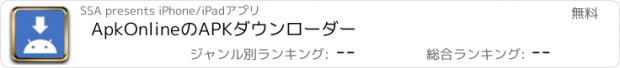 SSA presents iPhone/iPadアプリ

無料

ApkOnlineのAPKダウンローダー

ジャンル別ランキング: --

総合ランキング: --